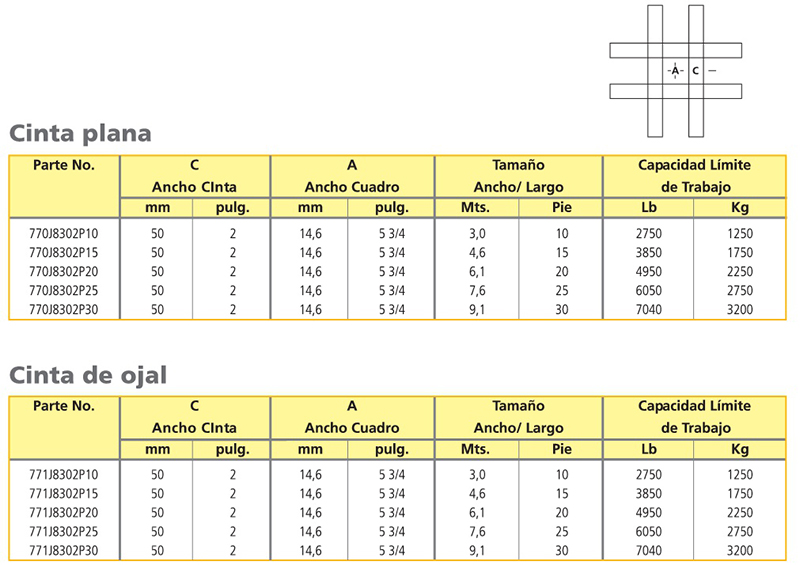 A C

Cinta plana

| Parte No. | C Ancho CInta mm | C Ancho CInta pulg. | A Ancho Cuadro mm | A Ancho Cuadro pulg. | Tamaño Ancho/ Largo Mts. | Tamaño Ancho/ Largo Pie | Capacidad Límite de Trabajo Lb | Capacidad Límite de Trabajo Kg |
|---|---|---|---|---|---|---|---|---|
| 770J8302P10 | 50 | 2 | 14,6 | 5 3/4 | 3,0 | 10 | 2750 | 1250 |
| 770J8302P15 | 50 | 2 | 14,6 | 5 3/4 | 4,6 | 15 | 3850 | 1750 |
| 770J8302P20 | 50 | 2 | 14,6 | 5 3/4 | 6,1 | 20 | 4950 | 2250 |
| 770J8302P25 | 50 | 2 | 14,6 | 5 3/4 | 7,6 | 25 | 6050 | 2750 |
| 770J8302P30 | 50 | 2 | 14,6 | 5 3/4 | 9,1 | 30 | 7040 | 3200 |

Cinta de ojal

| Parte No. | C Ancho CInta mm | C Ancho CInta pulg. | A Ancho Cuadro mm | A Ancho Cuadro pulg. | Tamaño Ancho/ Largo Mts. | Tamaño Ancho/ Largo Pie | Capacidad Límite de Trabajo Lb | Capacidad Límite de Trabajo Kg |
|---|---|---|---|---|---|---|---|---|
| 771J8302P10 | 50 | 2 | 14,6 | 5 3/4 | 3,0 | 10 | 2750 | 1250 |
| 771J8302P15 | 50 | 2 | 14,6 | 5 3/4 | 4,6 | 15 | 3850 | 1750 |
| 771J8302P20 | 50 | 2 | 14,6 | 5 3/4 | 6,1 | 20 | 4950 | 2250 |
| 771J8302P25 | 50 | 2 | 14,6 | 5 3/4 | 7,6 | 25 | 6050 | 2750 |
| 771J8302P30 | 50 | 2 | 14,6 | 5 3/4 | 9,1 | 30 | 7040 | 3200 |